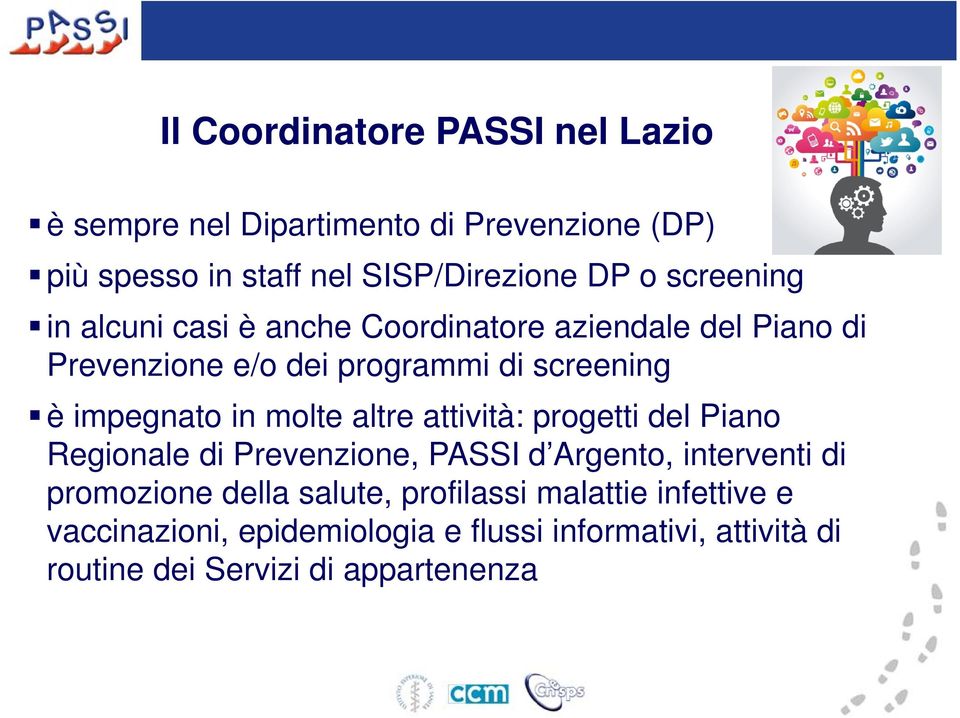 PASSI

Il Coordinatore PASSI nel Lazio

▪ è sempre nel Dipartimento di Prevenzione (DP)
▪ più spesso in staff nel SISP/Direzione DP o screening
▪ in alcuni casi è anche Coordinatore aziendale del Piano di Prevenzione e/o dei programmi di screening
▪ è impegnato in molte altre attività: progetti del Piano Regionale di Prevenzione, PASSI d'Argento, interventi di promozione della salute, profilassi malattie infettive e vaccinazioni, epidemiologia e flussi informativi, attività di routine dei Servizi di appartenenza

ccm Cnesps